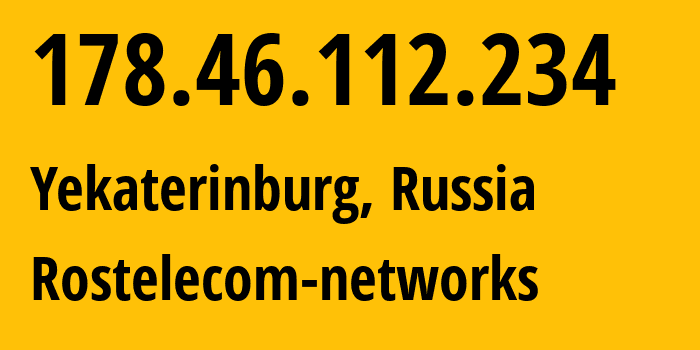 178.46.112.234

Yekaterinburg, Russia

Rostelecom-networks